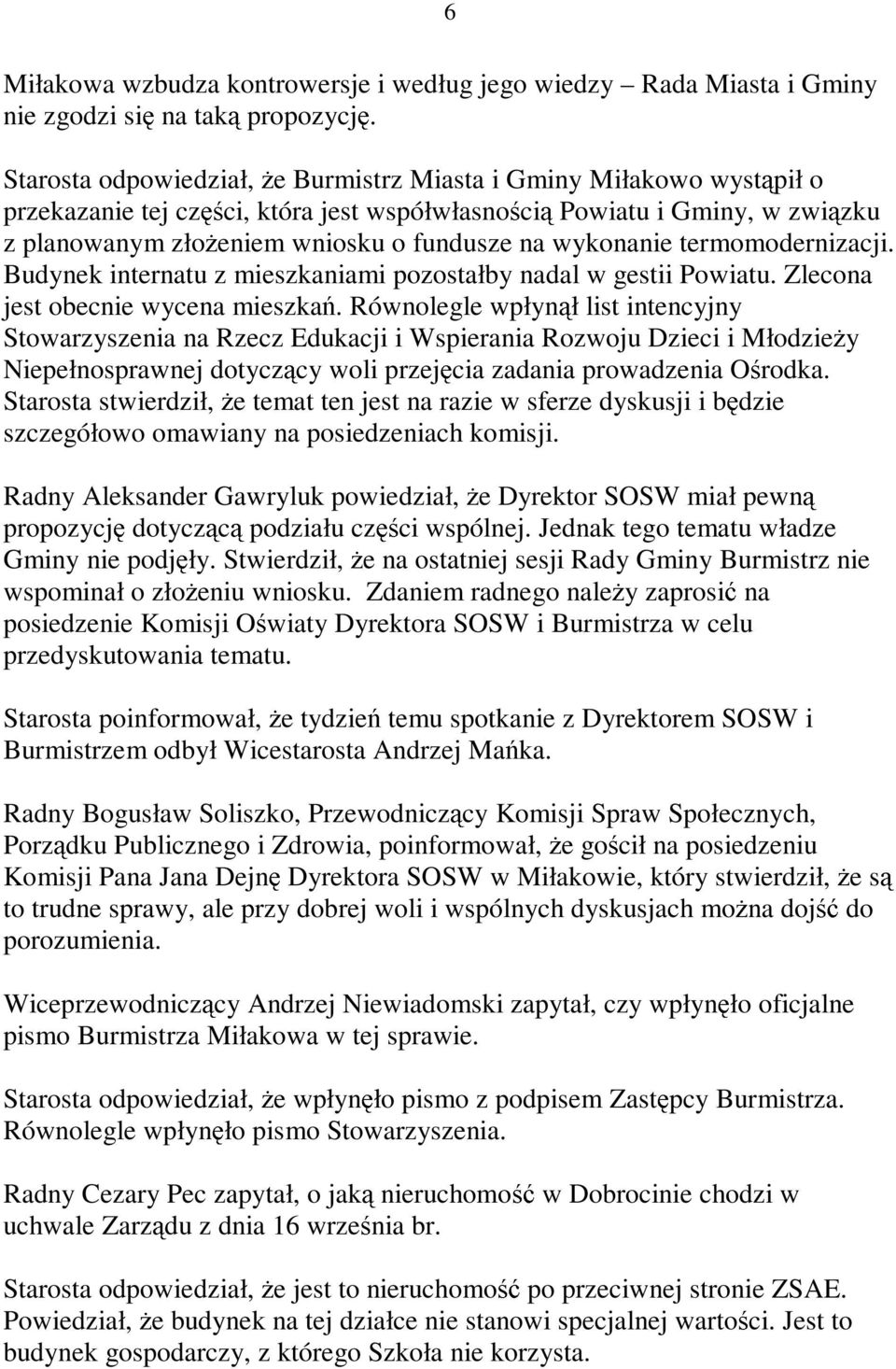 6

Miłakowa wzbudza kontrowersje i według jego wiedzy – Rada Miasta i Gminy nie zgodzi się na taką propozycję.

Starosta odpowiedział, że Burmistrz Miasta i Gminy Miłakowo wystąpił o przekazanie tej części, która jest współwłasnością Powiatu i Gminy, w związku z planowanym złożeniem wniosku o fundusze na wykonanie termomodernizacji. Budynek internatu z mieszkaniami pozostałby nadal w gestii Powiatu. Zlecona jest obecnie wycena mieszkań. Równolegle wpłynął list intencyjny Stowarzyszenia na Rzecz Edukacji i Wspierania Rozwoju Dzieci i Młodzieży Niepełnosprawnej dotyczący woli przejęcia zadania prowadzenia Ośrodka. Starosta stwierdził, że temat ten jest na razie w sferze dyskusji i będzie szczegółowo omawiany na posiedzeniach komisji.

Radny Aleksander Gawryluk powiedział, że Dyrektor SOSW miał pewną propozycję dotyczącą podziału części wspólnej. Jednak tego tematu władze Gminy nie podjęły. Stwierdził, że na ostatniej sesji Rady Gminy Burmistrz nie wspominał o złożeniu wniosku. Zdaniem radnego należy zaprosić na posiedzenie Komisji Oświaty Dyrektora SOSW i Burmistrza w celu przedyskutowania tematu.

Starosta poinformował, że tydzień temu spotkanie z Dyrektorem SOSW i Burmistrzem odbył Wicestarosta Andrzej Mańka.

Radny Bogusław Soliszko, Przewodniczący Komisji Spraw Społecznych, Porządku Publicznego i Zdrowia, poinformował, że gościł na posiedzeniu Komisji Pana Jana Dejnę Dyrektora SOSW w Miłakowie, który stwierdził, że są to trudne sprawy, ale przy dobrej woli i wspólnych dyskusjach można dojść do porozumienia.

Wiceprzewodniczący Andrzej Niewiadomski zapytał, czy wpłynęło oficjalne pismo Burmistrza Miłakowa w tej sprawie.

Starosta odpowiedział, że wpłynęło pismo z podpisem Zastępcy Burmistrza. Równolegle wpłynęło pismo Stowarzyszenia.

Radny Cezary Pec zapytał, o jaką nieruchomość w Dobrocinie chodzi w uchwale Zarządu z dnia 16 września br.

Starosta odpowiedział, że jest to nieruchomość po przeciwnej stronie ZSAE. Powiedział, że budynek na tej działce nie stanowi specjalnej wartości. Jest to budynek gospodarczy, z którego Szkoła nie korzysta.